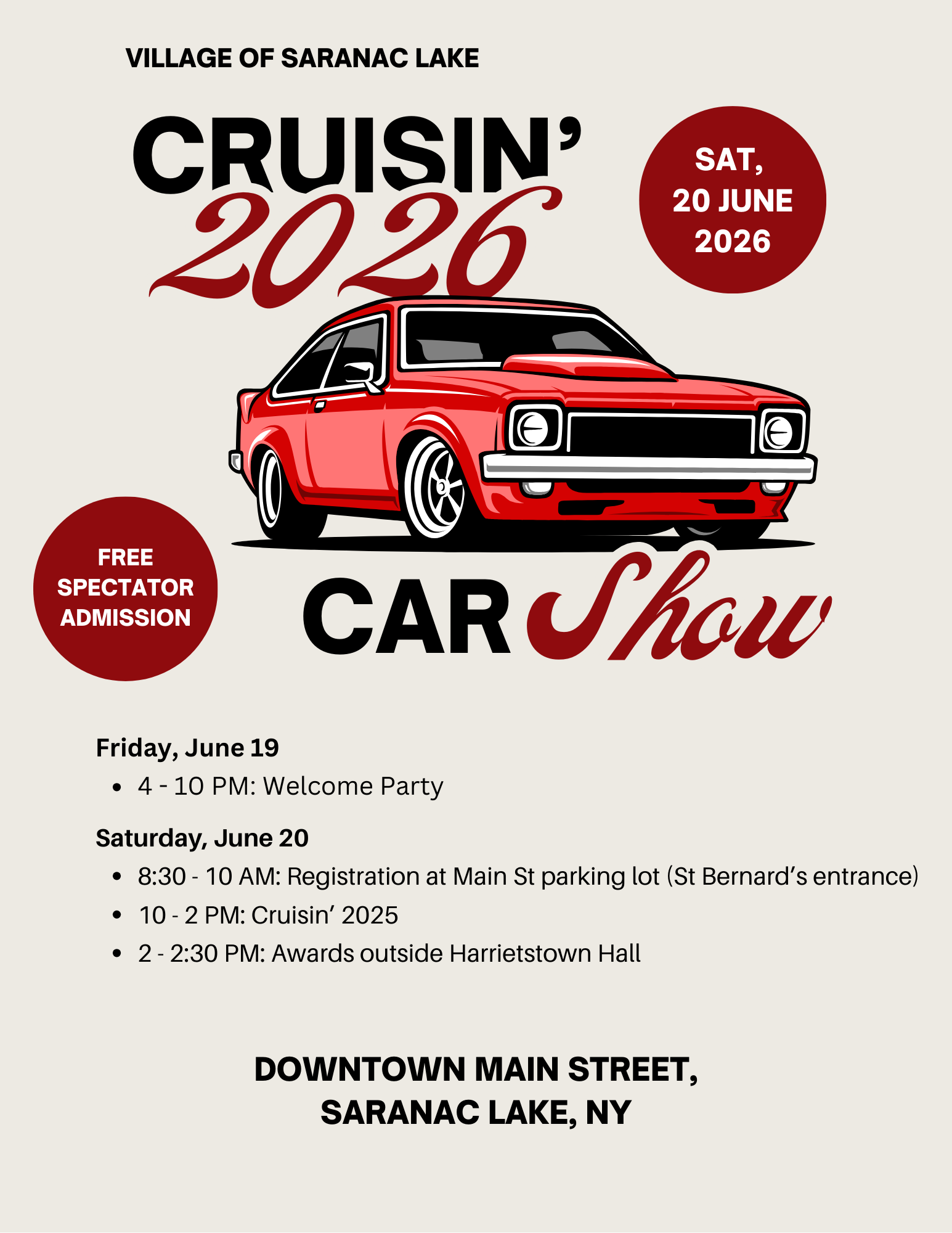 VILLAGE OF SARANAC LAKE

CRUISIN'
2026

SAT,
20 JUNE
2026

FREE
SPECTATOR
ADMISSION

CAR Show

Friday, June 19

• 4 - 10 PM: Welcome Party

Saturday, June 20

• 8:30 - 10 AM: Registration at Main St parking lot (St Bernard's entrance)
• 10 - 2 PM: Cruisin' 2025
• 2 - 2:30 PM: Awards outside Harrietstown Hall

DOWNTOWN MAIN STREET,
SARANAC LAKE, NY